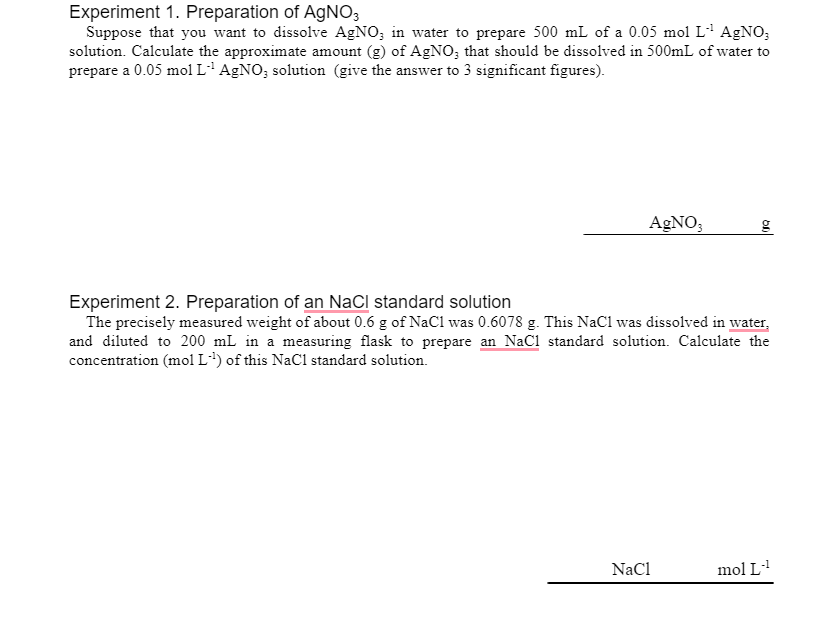 Experiment 1. Preparation of $AgNO_3$

Suppose that you want to dissolve $AgNO_3$ in water to prepare 500 mL of a 0.05 mol $L^{-1}$ $AgNO_3$ solution. Calculate the approximate amount (g) of $AgNO_3$ that should be dissolved in 500mL of water to prepare a 0.05 mol $L^{-1}$ $AgNO_3$ solution (give the answer to 3 significant figures).

$AgNO_3$ g

Experiment 2. Preparation of an NaCl standard solution

The precisely measured weight of about 0.6 g of NaCl was 0.6078 g. This NaCl was dissolved in water, and diluted to 200 mL in a measuring flask to prepare an NaCl standard solution. Calculate the concentration (mol $L^{-1}$) of this NaCl standard solution.

NaCl mol $L^{-1}$